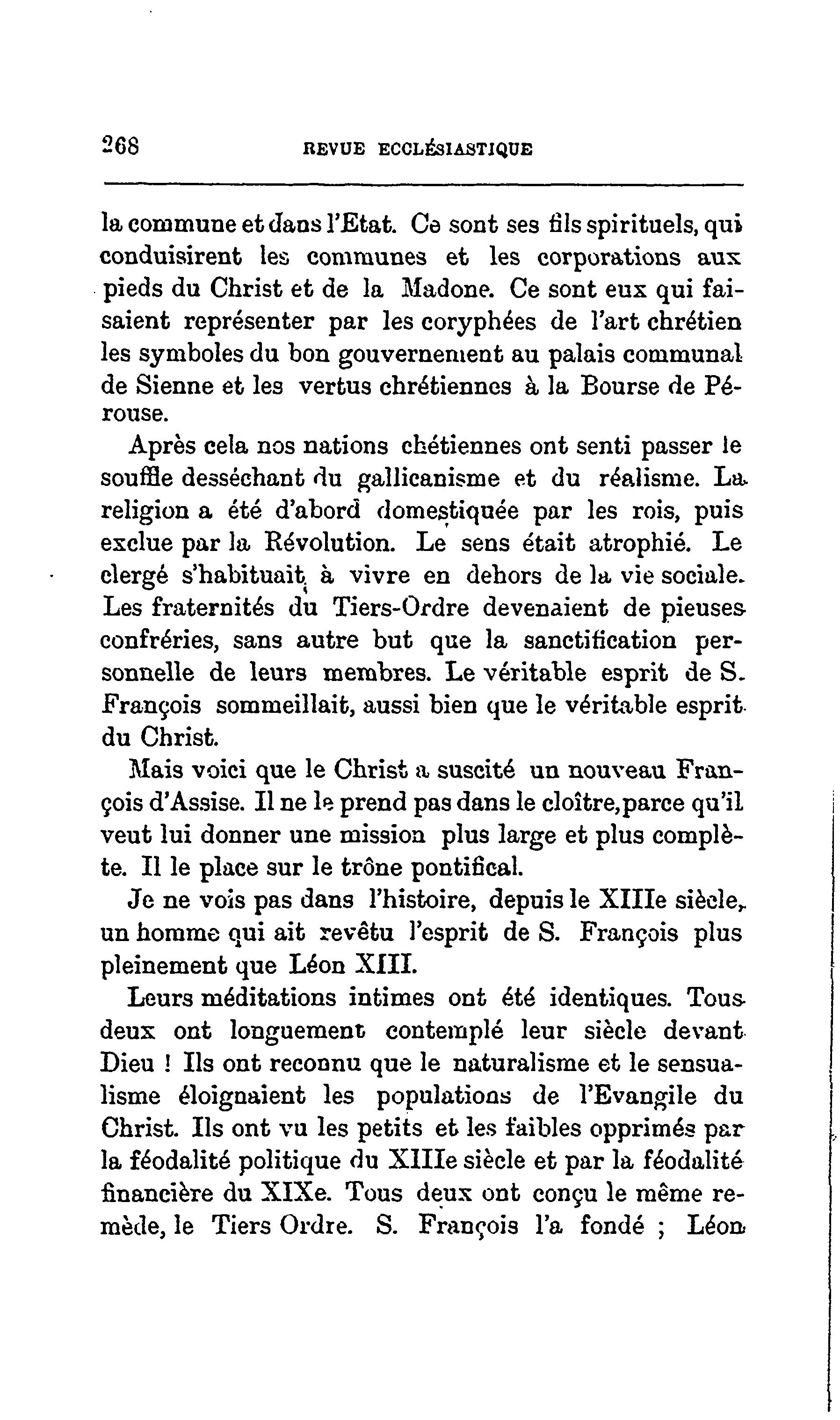 268 REVUE ECCLÉSIASTIQUE

la commune et dans l'Etat. Ce sont ses fils spirituels, qui conduisirent les communes et les corporations aux pieds du Christ et de la Madone. Ce sont eux qui faisaient représenter par les coryphées de l'art chrétien les symboles du bon gouvernement au palais communal de Sienne et les vertus chrétiennes à la Bourse de Pérouse.

Après cela nos nations chétiennes ont senti passer le souffle desséchant du gallicanisme et du réalisme. La religion a été d'abord domestiquée par les rois, puis exclue par la Révolution. Le sens était atrophié. Le clergé s'habituait à vivre en dehors de la vie sociale. Les fraternités du Tiers-Ordre devenaient de pieuses confréries, sans autre but que la sanctification personnelle de leurs membres. Le véritable esprit de S. François sommeillait, aussi bien que le véritable esprit du Christ.

Mais voici que le Christ a suscité un nouveau François d'Assise. Il ne le prend pas dans le cloître, parce qu'il veut lui donner une mission plus large et plus complète. Il le place sur le trône pontifical.

Je ne vois pas dans l'histoire, depuis le XIIIe siècle, un homme qui ait revêtu l'esprit de S. François plus pleinement que Léon XIII.

Leurs méditations intimes ont été identiques. Tous deux ont longuement contemplé leur siècle devant Dieu ! Ils ont reconnu que le naturalisme et le sensualisme éloignaient les populations de l'Evangile du Christ. Ils ont vu les petits et les faibles opprimés par la féodalité politique du XIIIe siècle et par la féodalité financière du XIXe. Tous deux ont conçu le même remède, le Tiers Ordre. S. François l'a fondé ; Léon